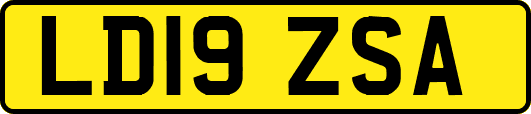 LD19 ZSA